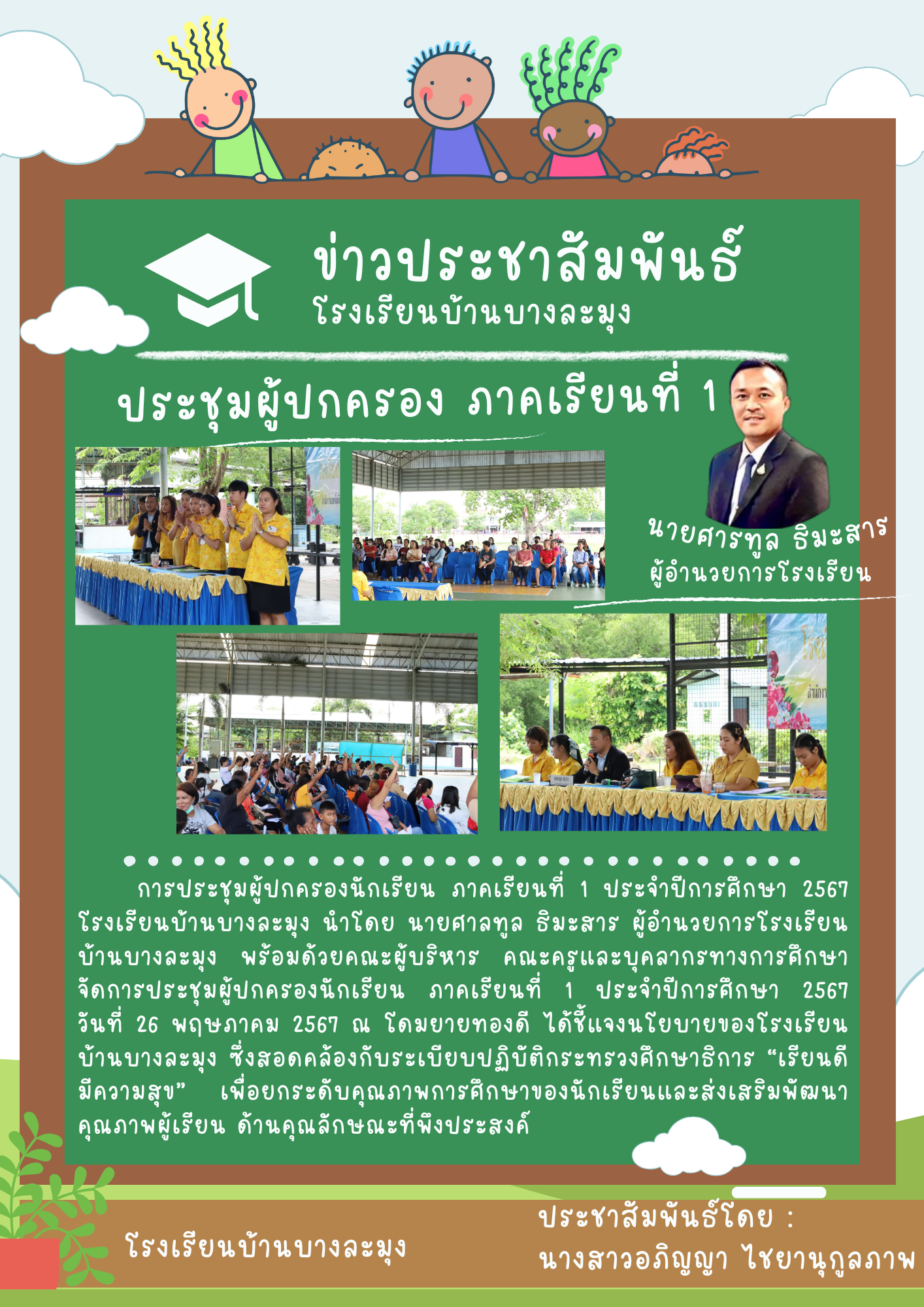 ข่าวประชาสัมพันธ์
โรงเรียนบ้านบางละมุง

ประชุมผู้ปกครอง ภาคเรียนที่ 1

นายศารทูล ธิมะสาร
ผู้อำนวยการโรงเรียน

การประชุมผู้ปกครองนักเรียน ภาคเรียนที่ 1 ประจำปีการศึกษา 2567 โรงเรียนบ้านบางละมุง นำโดย นายศาลทูล ธิมะสาร ผู้อำนวยการโรงเรียนบ้านบางละมุง พร้อมด้วยคณะผู้บริหาร คณะครูและบุคลากรทางการศึกษา จัดการประชุมผู้ปกครองนักเรียน ภาคเรียนที่ 1 ประจำปีการศึกษา 2567 วันที่ 26 พฤษภาคม 2567 ณ โดมยายทองดี ได้ชี้แจงนโยบายของโรงเรียนบ้านบางละมุง ซึ่งสอดคล้องกับระเบียบปฏิบัติกระทรวงศึกษาธิการ “เรียนดี มีความสุข” เพื่อยกระดับคุณภาพการศึกษาของนักเรียนและส่งเสริมพัฒนาคุณภาพผู้เรียน ด้านคุณลักษณะที่พึงประสงค์

โรงเรียนบ้านบางละมุง

ประชาสัมพันธ์โดย :
นางสาวอภิญญา ไชยานุกูลภาพ